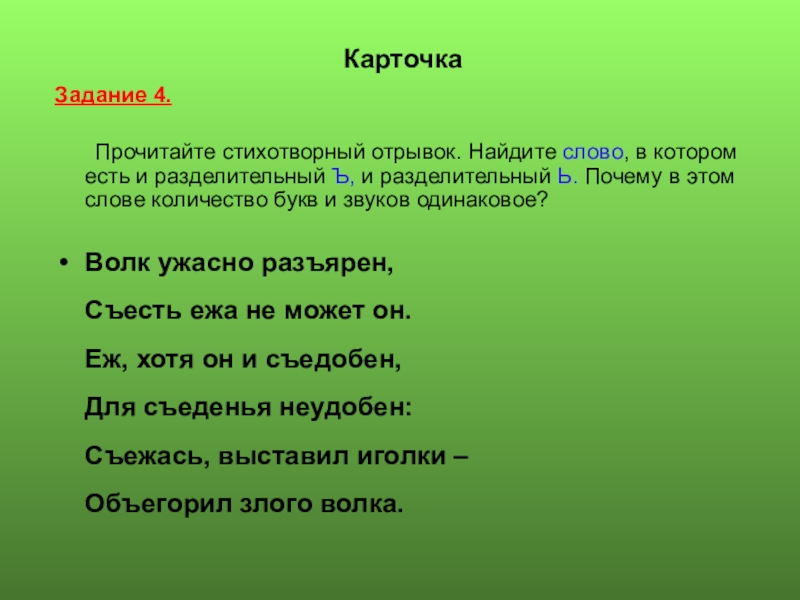 Карточка

Задание 4.

Прочитайте стихотворный отрывок. Найдите слово, в котором есть и разделительный Ъ, и разделительный Ь. Почему в этом слове количество букв и звуков одинаковое?

• Волк ужасно разъярен,

Съесть ежа не может он.

Еж, хотя он и съедобен,

Для съеденья неудобен:

Съежась, выставил иголки –

Объегорил злого волка.